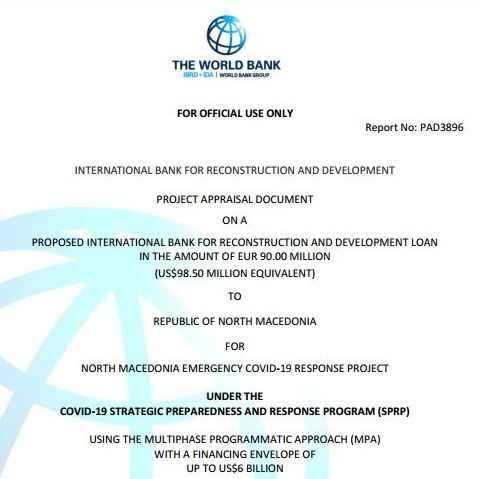 THE WORLD BANK
IBRD • IDA | WORLD BANK GROUP

FOR OFFICIAL USE ONLY

Report No: PAD3896

INTERNATIONAL BANK FOR RECONSTRUCTION AND DEVELOPMENT

PROJECT APPRAISAL DOCUMENT

ON A

PROPOSED INTERNATIONAL BANK FOR RECONSTRUCTION AND DEVELOPMENT LOAN IN THE AMOUNT OF EUR 90.00 MILLION
(US$98.50 MILLION EQUIVALENT)

TO

REPUBLIC OF NORTH MACEDONIA

FOR

NORTH MACEDONIA EMERGENCY COVID-19 RESPONSE PROJECT

UNDER THE
COVID-19 STRATEGIC PREPAREDNESS AND RESPONSE PROGRAM (SPRP)

USING THE MULTIPHASE PROGRAMMATIC APPROACH (MPA)
WITH A FINANCING ENVELOPE OF
UP TO US$6 BILLION